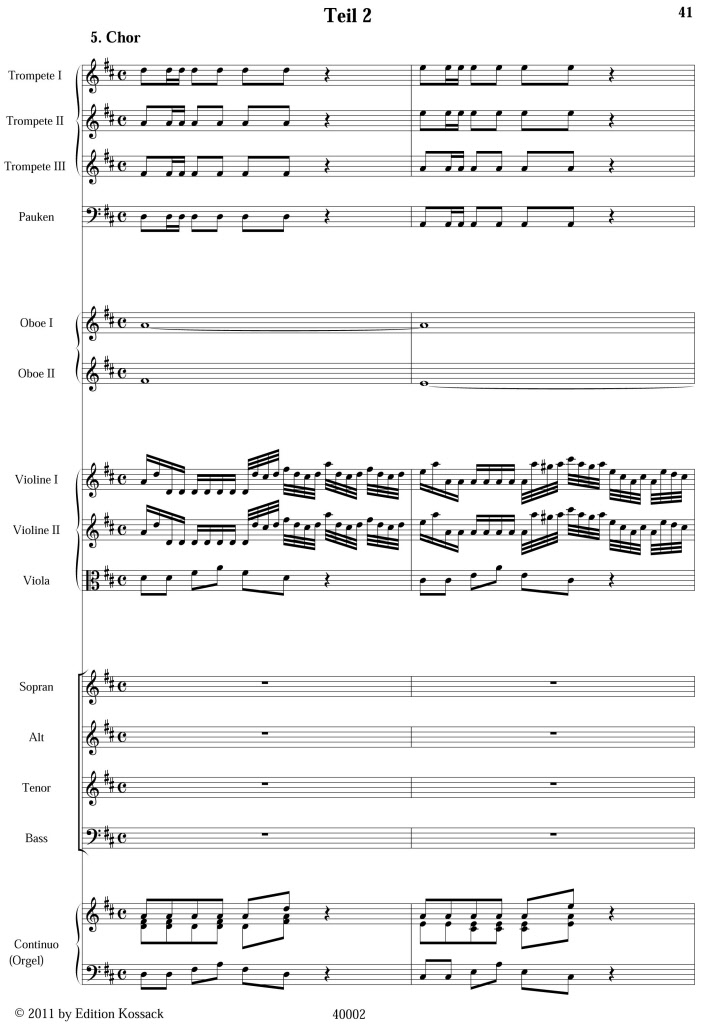 Teil 2

41

5. Chor

Trompete I

Trompete II

Trompete III

Pauken

Oboe I

Oboe II

Violine I

Violine II

Viola

Sopran

Alt

Tenor

Bass

Continuo
(Orgel)

© 2011 by Edition Kossack

40002